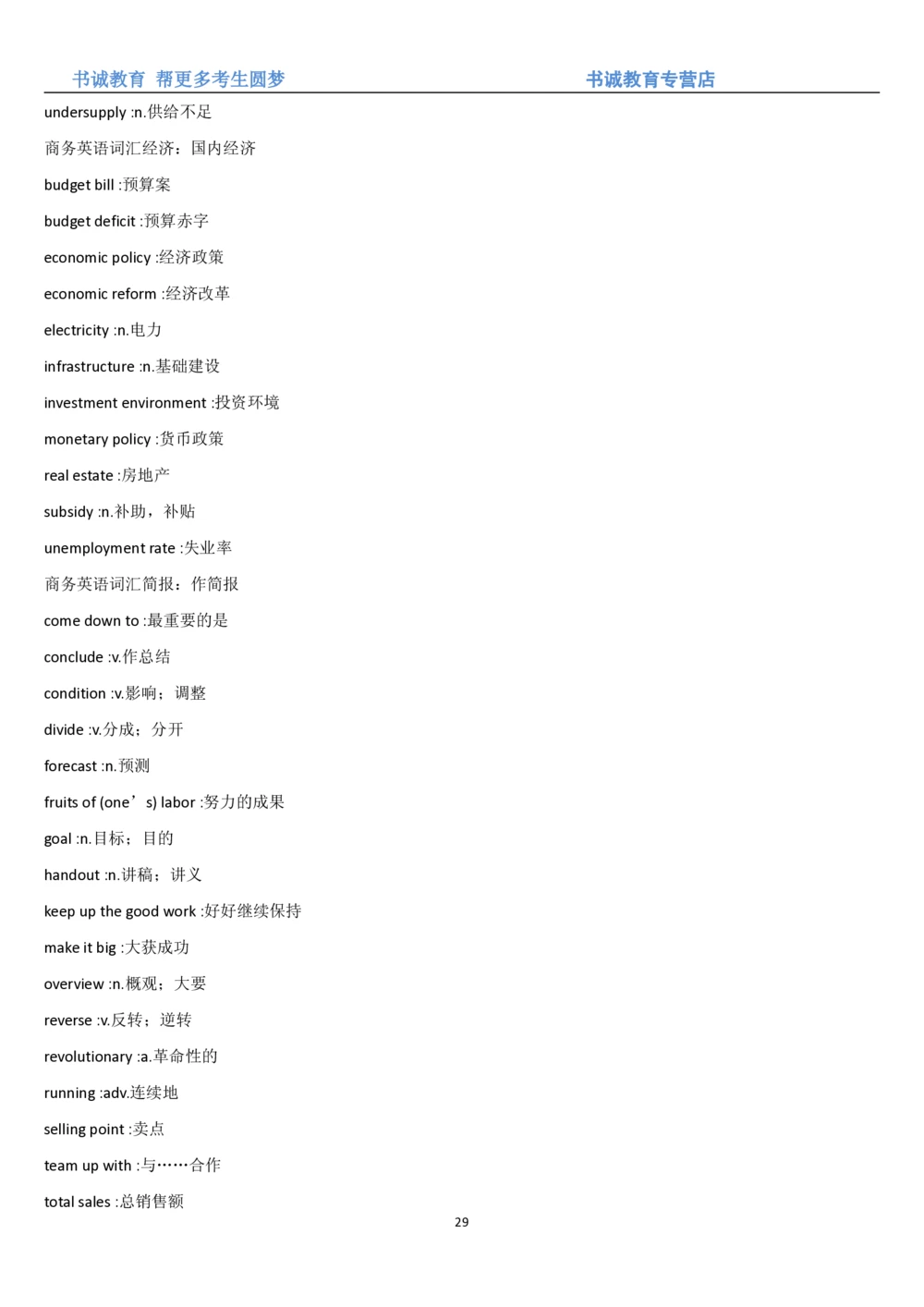 书诚教育 帮更多考生圆梦 书诚教育专营店

undersupply :n.供给不足

商务英语词汇经济：国内经济

budget bill :预算案

budget deficit :预算赤字

economic policy :经济政策

economic reform :经济改革

electricity :n.电力

infrastructure :n.基础建设

investment environment :投资环境

monetary policy :货币政策

real estate :房地产

subsidy :n.补助，补贴

unemployment rate :失业率

商务英语词汇简报：作简报

come down to :最重要的是

conclude :v.作总结

condition :v.影响；调整

divide :v.分成；分开

forecast :n.预测

fruits of (one’s) labor :努力的成果

goal :n.目标；目的

handout :n.讲稿；讲义

keep up the good work :好好继续保持

make it big :大获成功

overview :n.概观；大要

reverse :v.反转；逆转

revolutionary :a.革命性的

running :adv.连续地

selling point :卖点

team up with :与……合作

total sales :总销售额

29